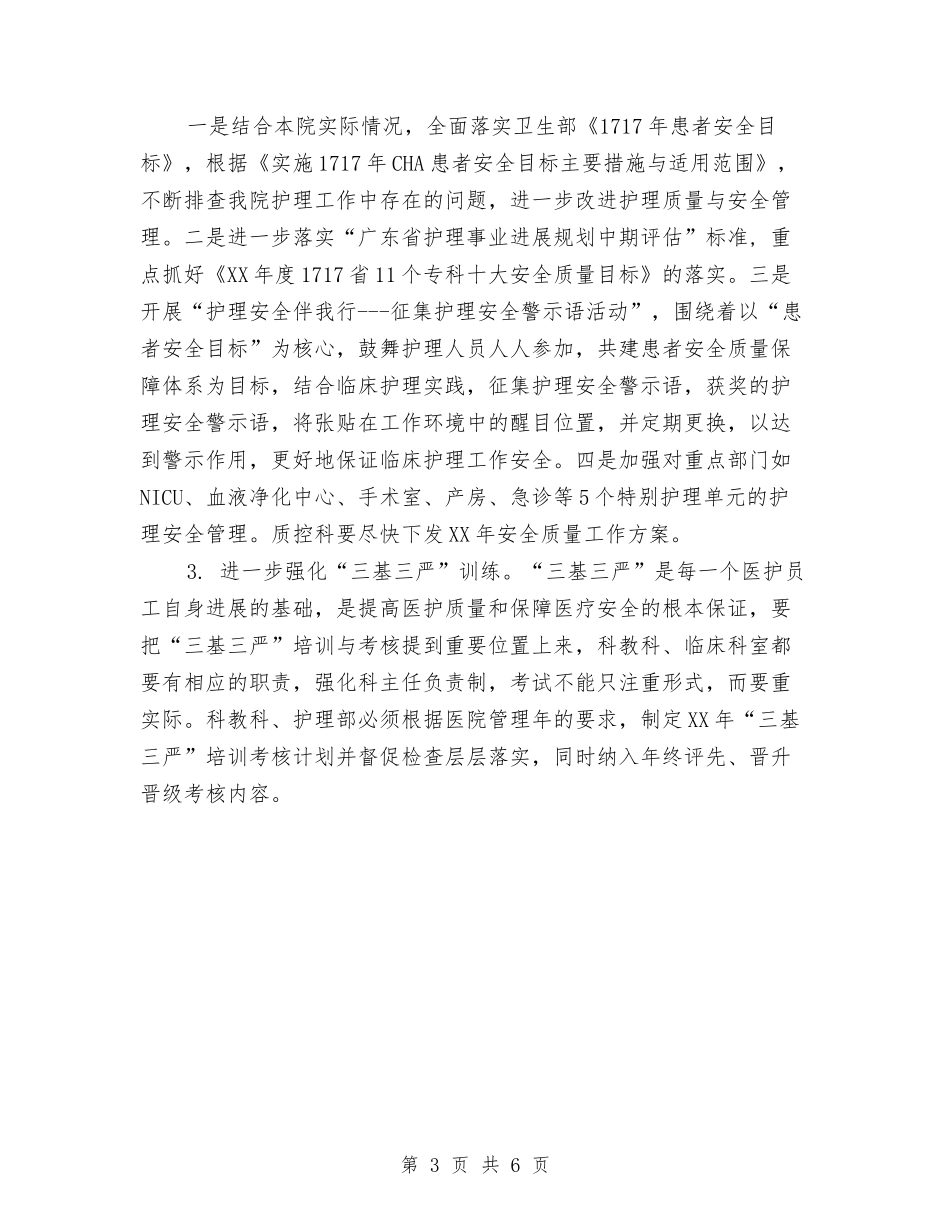 一是结合本院实际情况，全面落实卫生部《1717年患者安全目标》，根据《实施1717年CHA患者安全目标主要措施与适用范围》，不断排查我院护理工作中存在的问题，进一步改进护理质量与安全管理。二是进一步落实“广东省护理事业进展规划中期评估”标准，重点抓好《XX年度1717省11个专科十大安全质量目标》的落实。三是开展“护理安全伴我行---征集护理安全警示语活动”，围绕着以“患者安全目标”为核心，鼓舞护理人员人人参加，共建患者安全质量保障体系为目标，结合临床护理实践，征集护理安全警示语，获奖的护理安全警示语，将张贴在工作环境中的醒目位置，并定期更换，以达到警示作用，更好地保证临床护理工作安全。四是加强对重点部门如NICU、血液净化中心、手术室、产房、急诊等5个特别护理单元的护理安全管理。质控科要尽快下发XX年安全质量工作方案。

3. 进一步强化“三基三严”训练。“三基三严”是每一个医护员工自身进展的基础，是提高医护质量和保障医疗安全的根本保证，要把“三基三严”培训与考核提到重要位置上来，科教科、临床科室都要有相应的职责，强化科主任负责制，考试不能只注重形式，而要重实际。科教科、护理部必须根据医院管理年的要求，制定XX年“三基三严”培训考核计划并督促检查层层落实，同时纳入年终评先、晋升晋级考核内容。

第 3 页 共 6 页